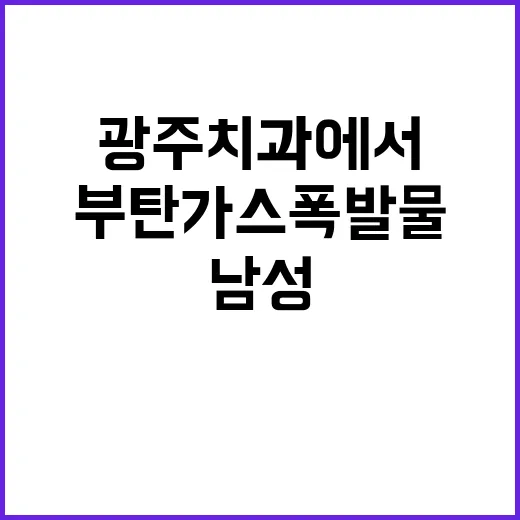 광주치과에서
부탄가스폭발물
남성